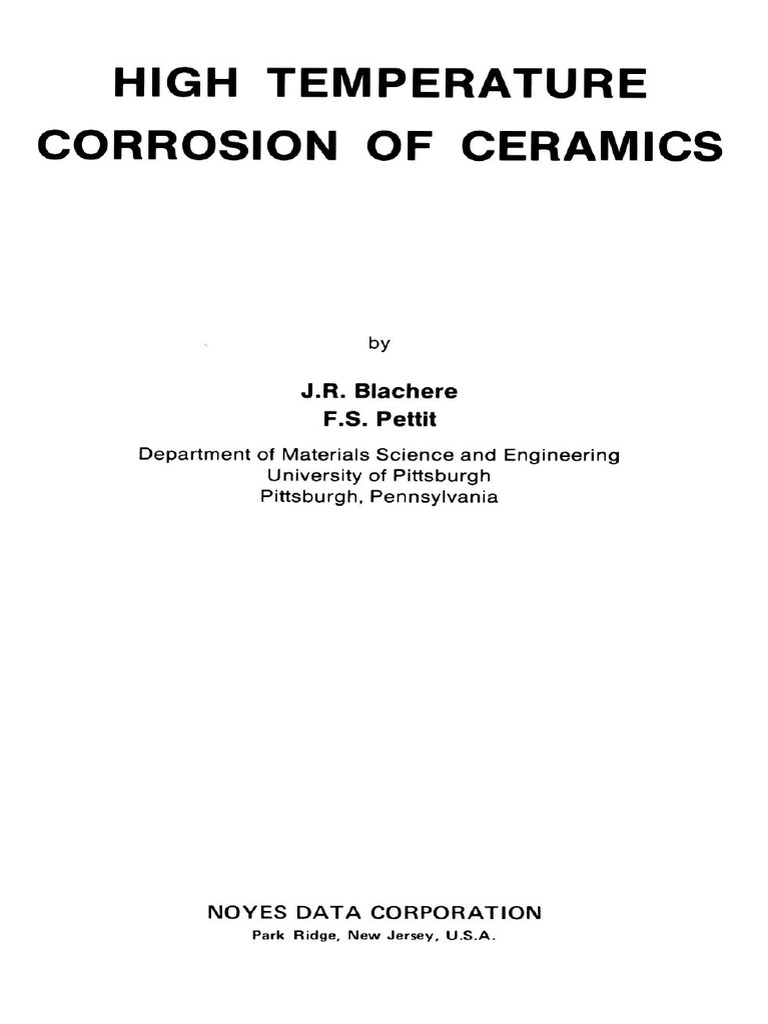 HIGH TEMPERATURE
CORROSION OF CERAMICS

by

J.R. Blachere
F.S. Pettit

Department of Materials Science and Engineering
University of Pittsburgh
Pittsburgh, Pennsylvania

NOYES DATA CORPORATION
Park Ridge, New Jersey, U.S.A.